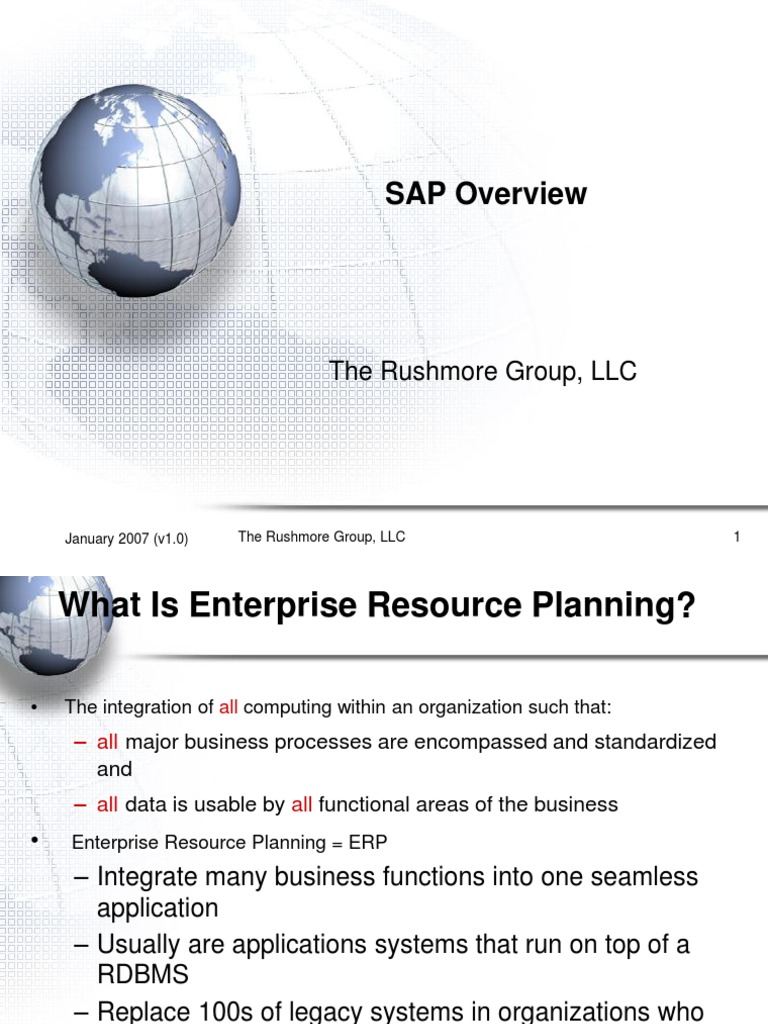 SAP Overview

The Rushmore Group, LLC

January 2007 (v1.0)

The Rushmore Group, LLC

1

What Is Enterprise Resource Planning?

• The integration of all computing within an organization such that:

– all major business processes are encompassed and standardized and

– all data is usable by all functional areas of the business

• Enterprise Resource Planning = ERP

– Integrate many business functions into one seamless application

– Usually are applications systems that run on top of a RDBMS

– Replace 100s of legacy systems in organizations who